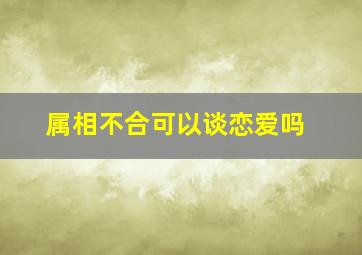 属相不合可以谈恋爱吗